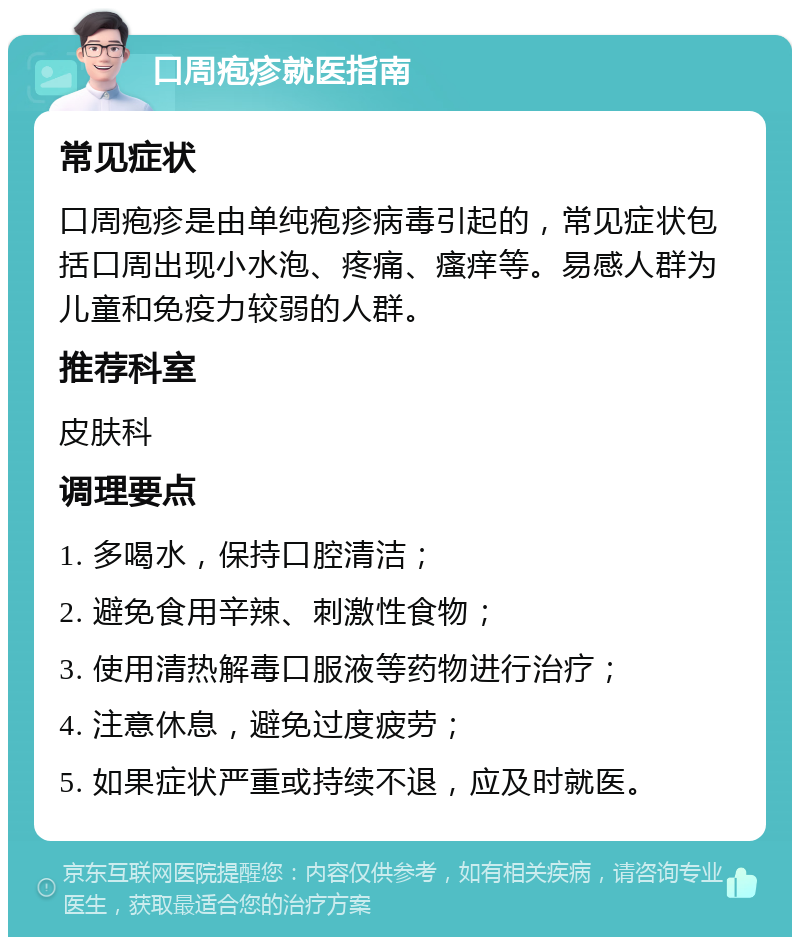 口周疱疹就医指南

常见症状

口周疱疹是由单纯疱疹病毒引起的，常见症状包括口周出现小水泡、疼痛、瘙痒等。易感人群为儿童和免疫力较弱的人群。

推荐科室

皮肤科

调理要点

1. 多喝水，保持口腔清洁；

2. 避免食用辛辣、刺激性食物；

3. 使用清热解毒口服液等药物进行治疗；

4. 注意休息，避免过度疲劳；

5. 如果症状严重或持续不退，应及时就医。

京东互联网医院提醒您：内容仅供参考，如有相关疾病，请咨询专业医生，获取最适合您的治疗方案